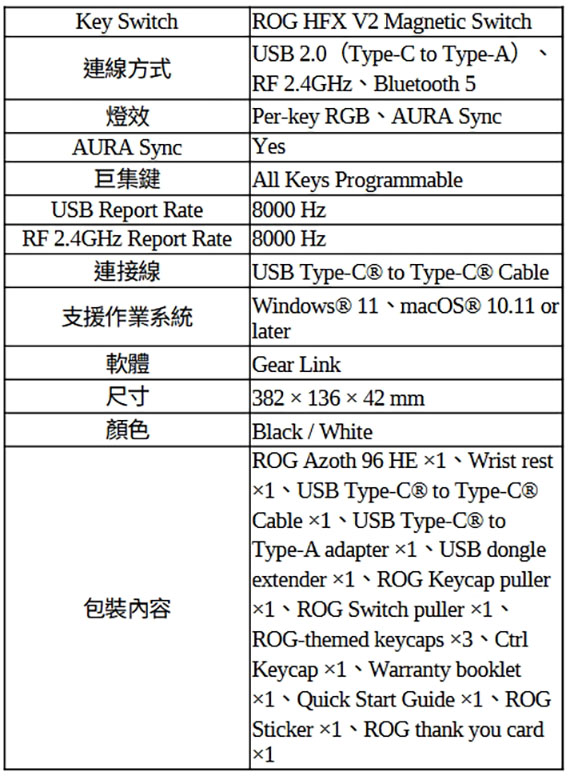 | Key Switch | ROG HFX V2 Magnetic Switch |
|---|---|
| 連線方式 | USB 2.0（Type-C to Type-A）、RF 2.4GHz、Bluetooth 5 |
| 燈效 | Per-key RGB、AURA Sync |
| AURA Sync | Yes |
| 巨集鍵 | All Keys Programmable |
| USB Report Rate | 8000 Hz |
| RF 2.4GHz Report Rate | 8000 Hz |
| 連接線 | USB Type-C® to Type-C® Cable |
| 支援作業系統 | Windows® 11、macOS® 10.11 or later |
| 軟體 | Gear Link |
| 尺寸 | 382 × 136 × 42 mm |
| 顏色 | Black / White |
| 包裝內容 | ROG Azoth 96 HE ×1、Wrist rest ×1、USB Type-C® to Type-C® Cable ×1、USB Type-C® to Type-A adapter ×1、USB dongle extender ×1、ROG Keycap puller ×1、ROG Switch puller ×1、ROG-themed keycaps ×3、Ctrl Keycap ×1、Warranty booklet ×1、Quick Start Guide ×1、ROG Sticker ×1、ROG thank you card ×1 |